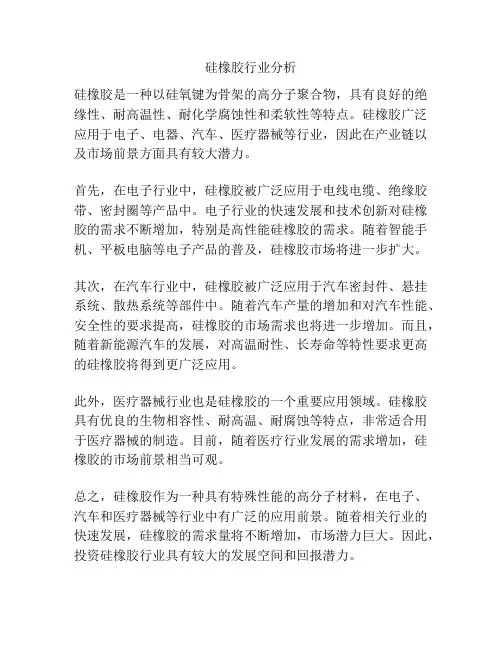 硅橡胶行业分析

硅橡胶是一种以硅氧键为骨架的高分子聚合物，具有良好的绝缘性、耐高温性、耐化学腐蚀性和柔软性等特点。硅橡胶广泛应用于电子、电器、汽车、医疗器械等行业，因此在产业链以及市场前景方面具有较大潜力。

首先，在电子行业中，硅橡胶被广泛应用于电线电缆、绝缘胶带、密封圈等产品中。电子行业的快速发展和技术创新对硅橡胶的需求不断增加，特别是高性能硅橡胶的需求。随着智能手机、平板电脑等电子产品的普及，硅橡胶市场将进一步扩大。

其次，在汽车行业中，硅橡胶被广泛应用于汽车密封件、悬挂系统、散热系统等部件中。随着汽车产量的增加和对汽车性能、安全性的要求提高，硅橡胶的市场需求也将进一步增加。而且，随着新能源汽车的发展，对高温耐性、长寿命等特性要求更高的硅橡胶将得到更广泛应用。

此外，医疗器械行业也是硅橡胶的一个重要应用领域。硅橡胶具有优良的生物相容性、耐高温、耐腐蚀等特点，非常适合用于医疗器械的制造。目前，随着医疗行业发展的需求增加，硅橡胶的市场前景相当可观。

总之，硅橡胶作为一种具有特殊性能的高分子材料，在电子、汽车和医疗器械等行业中有广泛的应用前景。随着相关行业的快速发展，硅橡胶的需求量将不断增加，市场潜力巨大。因此，投资硅橡胶行业具有较大的发展空间和回报潜力。